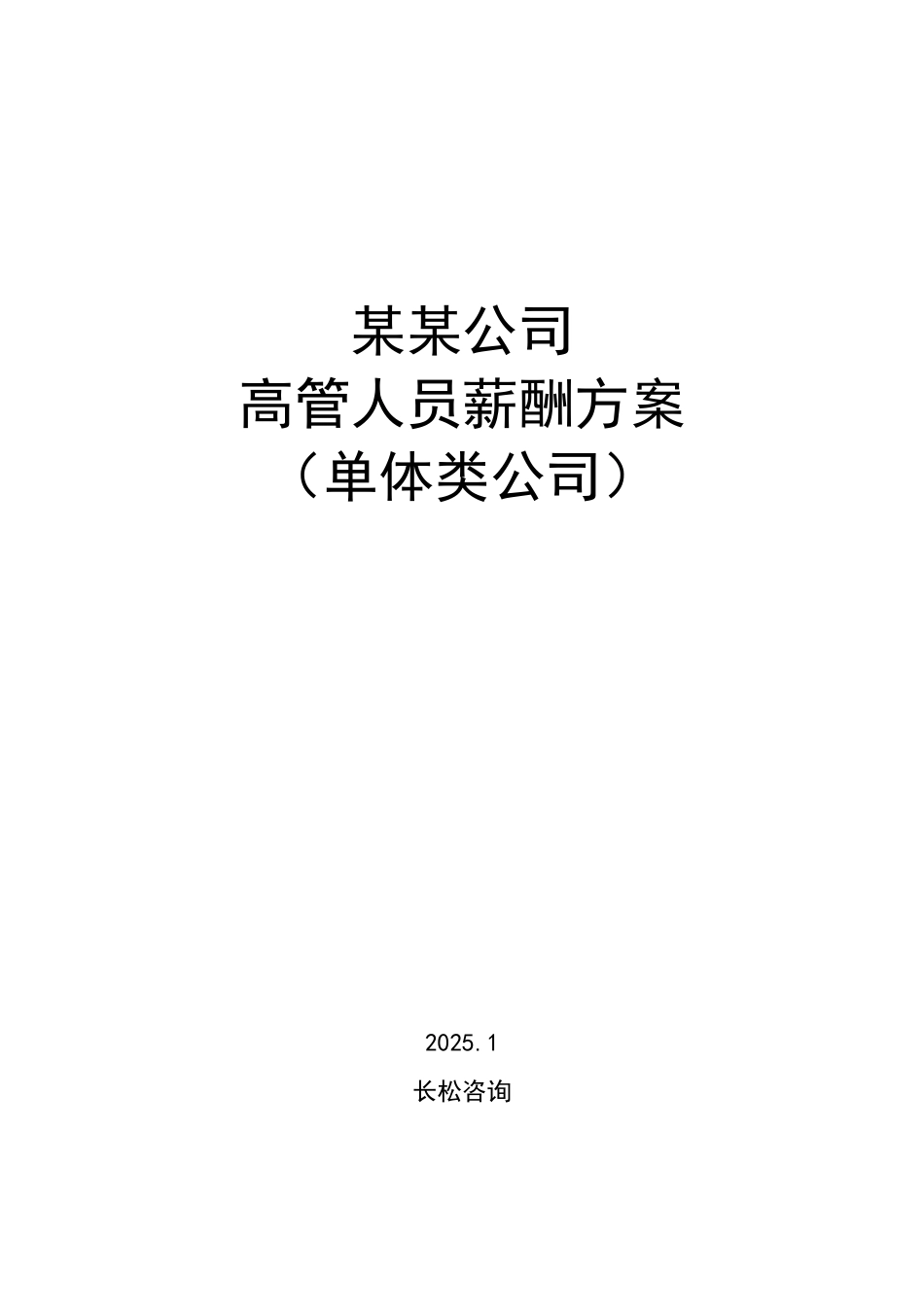 某某公司
高管人员薪酬方案
（单体类公司）

2025.1

长松咨询